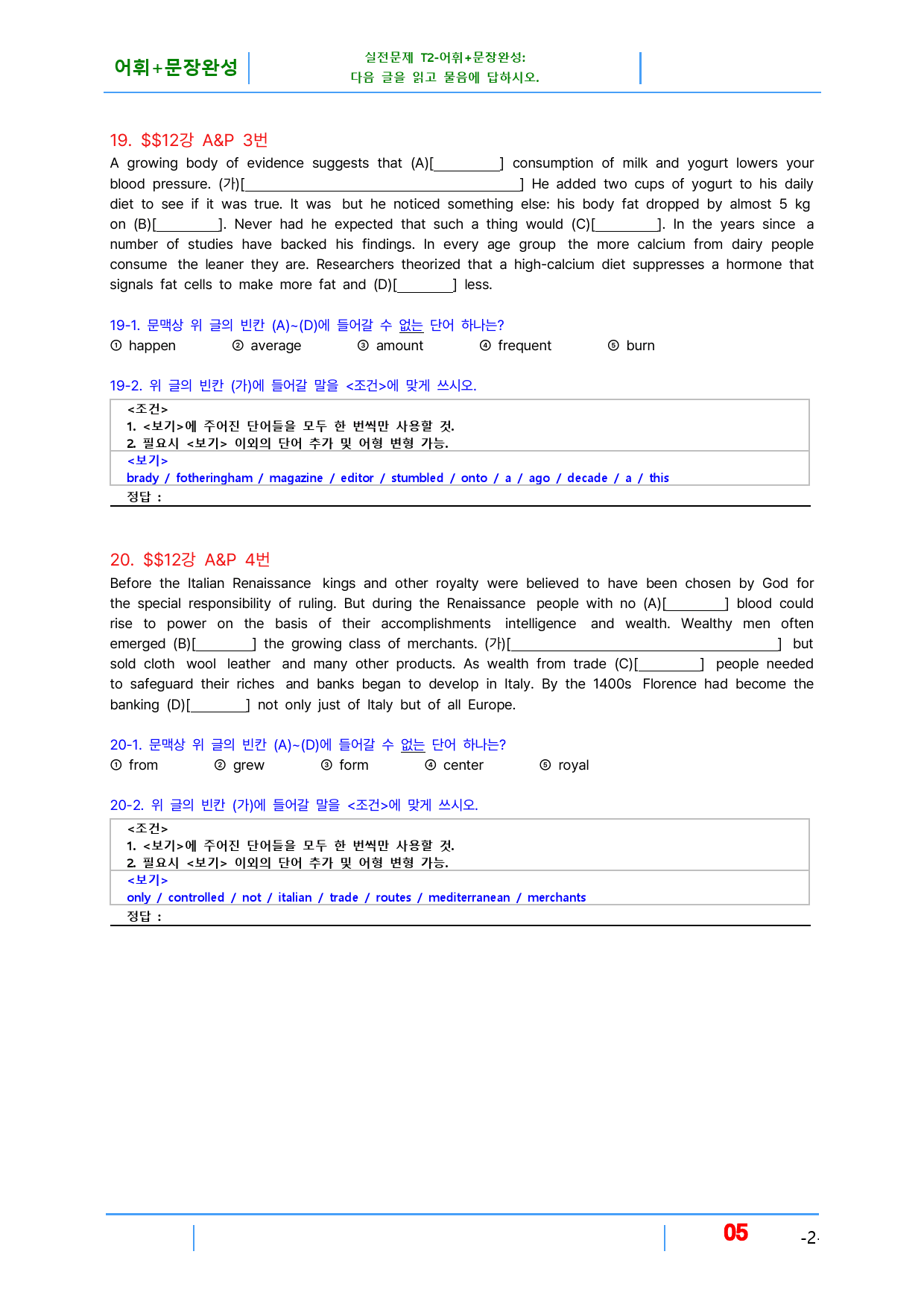 어휘+문장완성

실전문제 T2-어휘+문장완성:
다음 글을 읽고 물음에 답하시오.

19. $$12강 A&P 3번

A growing body of evidence suggests that (A)[____] consumption of milk and yogurt lowers your blood pressure. (가)[____] He added two cups of yogurt to his daily diet to see if it was true. It was but he noticed something else: his body fat dropped by almost 5 kg on (B)[____]. Never had he expected that such a thing would (C)[____]. In the years since a number of studies have backed his findings. In every age group the more calcium from dairy people consume the leaner they are. Researchers theorized that a high-calcium diet suppresses a hormone that signals fat cells to make more fat and (D)[____] less.

19-1. 문맥상 위 글의 빈칸 (A)~(D)에 들어갈 수 없는 단어 하나는?

① happen ② average ③ amount ④ frequent ⑤ burn

19-2. 위 글의 빈칸 (가)에 들어갈 말을 <조건>에 맞게 쓰시오.

<조건>
1. <보기>에 주어진 단어들을 모두 한 번씩만 사용할 것.
2. 필요시 <보기> 이외의 단어 추가 및 어형 변형 가능.
<보기>
brady / fotheringham / magazine / editor / stumbled / onto / a / ago / decade / a / this
정답 :

20. $$12강 A&P 4번

Before the Italian Renaissance kings and other royalty were believed to have been chosen by God for the special responsibility of ruling. But during the Renaissance people with no (A)[____] blood could rise to power on the basis of their accomplishments intelligence and wealth. Wealthy men often emerged (B)[____] the growing class of merchants. (가)[____] but sold cloth wool leather and many other products. As wealth from trade (C)[____] people needed to safeguard their riches and banks began to develop in Italy. By the 1400s Florence had become the banking (D)[____] not only just of Italy but of all Europe.

20-1. 문맥상 위 글의 빈칸 (A)~(D)에 들어갈 수 없는 단어 하나는?

① from ② grew ③ form ④ center ⑤ royal

20-2. 위 글의 빈칸 (가)에 들어갈 말을 <조건>에 맞게 쓰시오.

<조건>
1. <보기>에 주어진 단어들을 모두 한 번씩만 사용할 것.
2. 필요시 <보기> 이외의 단어 추가 및 어형 변형 가능.
<보기>
only / controlled / not / italian / trade / routes / mediterranean / merchants
정답 :

05

-2-